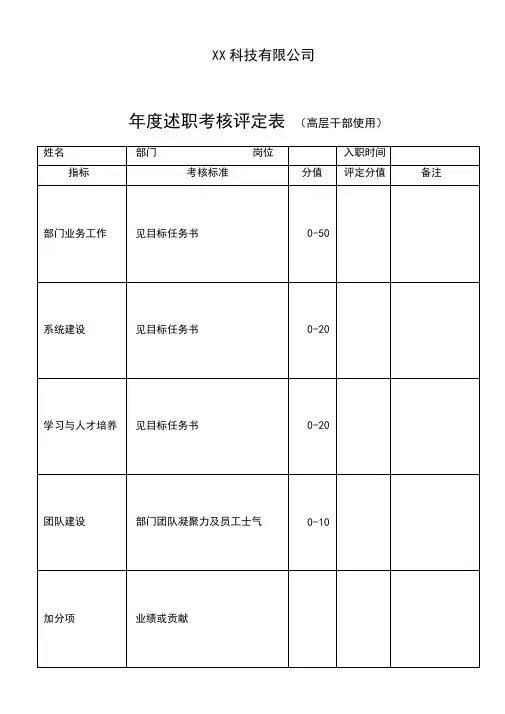 XX 科技有限公司

年度述职考核评定表 （高层干部使用）

| 姓名 | 部门　　　　　　岗位 | | 入职时间 | |
|---|---|---|---|---|
| 指标 | 考核标准 | 分值 | 评定分值 | 备注 |
| 部门业务工作 | 见目标任务书 | 0-50 | | |
| 系统建设 | 见目标任务书 | 0-20 | | |
| 学习与人才培养 | 见目标任务书 | 0-20 | | |
| 团队建设 | 部门团队凝聚力及员工士气 | 0-10 | | |
| 加分项 | 业绩或贡献 | | | |